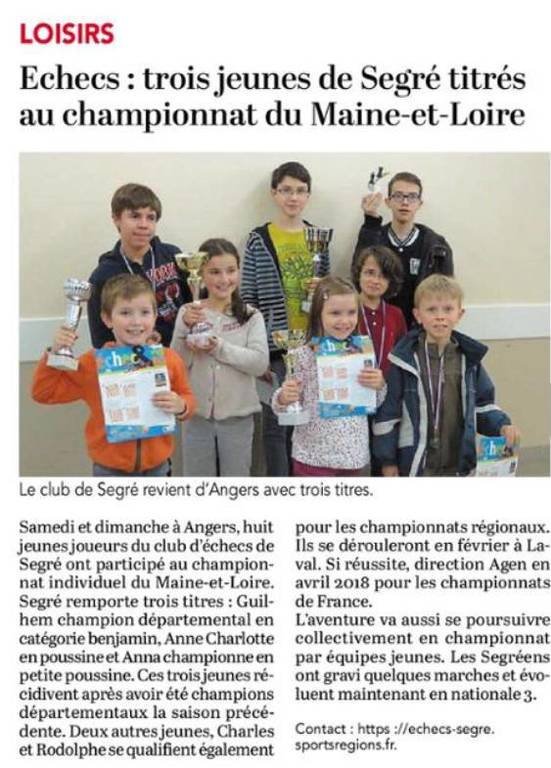 LOISIRS

Echecs : trois jeunes de Segré titrés au championnat du Maine-et-Loire

Le club de Segré revient d'Angers avec trois titres.

Samedi et dimanche à Angers, huit jeunes joueurs du club d'échecs de Segré ont participé au championnat individuel du Maine-et-Loire. Segré remporte trois titres : Guilhem champion départemental en catégorie benjamin, Anne Charlotte en poussine et Anna championne en petite poussine. Ces trois jeunes récidivent après avoir été champions départementaux la saison précédente. Deux autres jeunes, Charles et Rodolphe se qualifient également pour les championnats régionaux. Ils se dérouleront en février à Laval. Si réussite, direction Agen en avril 2018 pour les championnats de France.
L'aventure va aussi se poursuivre collectivement en championnat par équipes jeunes. Les Segréens ont gravi quelques marches et évoluent maintenant en nationale 3.

Contact : https ://echecs-segre. sportsregions.fr.